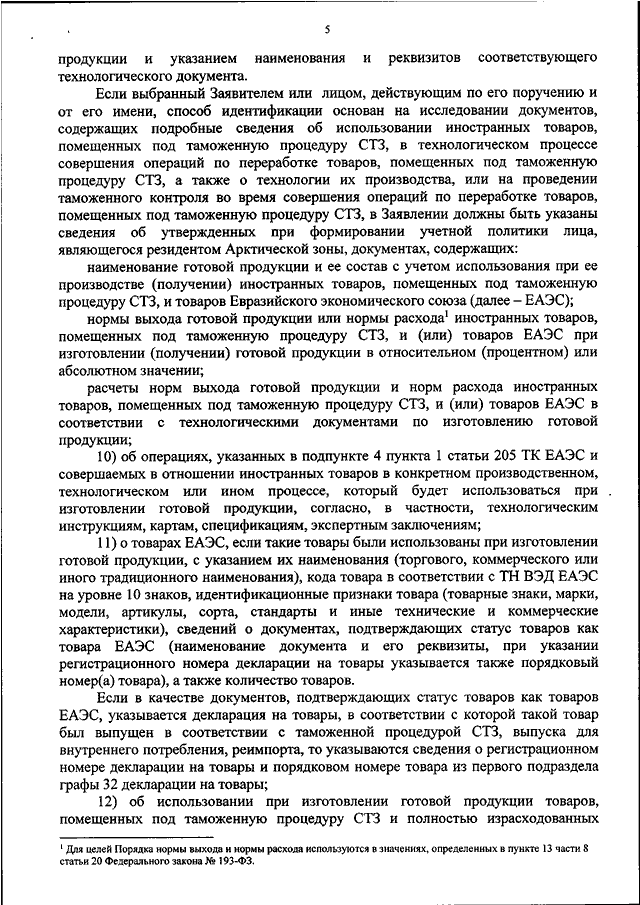 5

продукции и указанием наименования и реквизитов соответствующего технологического документа.

Если выбранный Заявителем или лицом, действующим по его поручению и от его имени, способ идентификации основан на исследовании документов, содержащих подробные сведения об использовании иностранных товаров, помещенных под таможенную процедуру СТЗ, в технологическом процессе совершения операций по переработке товаров, помещенных под таможенную процедуру СТЗ, а также о технологии их производства, или на проведении таможенного контроля во время совершения операций по переработке товаров, помещенных под таможенную процедуру СТЗ, в Заявлении должны быть указаны сведения об утвержденных при формировании учетной политики лица, являющегося резидентом Арктической зоны, документах, содержащих:

наименование готовой продукции и ее состав с учетом использования при ее производстве (получении) иностранных товаров, помещенных под таможенную процедуру СТЗ, и товаров Евразийского экономического союза (далее – ЕАЭС);

нормы выхода готовой продукции или нормы расхода$^1$ иностранных товаров, помещенных под таможенную процедуру СТЗ, и (или) товаров ЕАЭС при изготовлении (получении) готовой продукции в относительном (процентном) или абсолютном значении;

расчеты норм выхода готовой продукции и норм расхода иностранных товаров, помещенных под таможенную процедуру СТЗ, и (или) товаров ЕАЭС в соответствии с технологическими документами по изготовлению готовой продукции;

10) об операциях, указанных в подпункте 4 пункта 1 статьи 205 ТК ЕАЭС и совершаемых в отношении иностранных товаров в конкретном производственном, технологическом или ином процессе, который будет использоваться при изготовлении готовой продукции, согласно, в частности, технологическим инструкциям, картам, спецификациям, экспертным заключениям;

11) о товарах ЕАЭС, если такие товары были использованы при изготовлении готовой продукции, с указанием их наименования (торгового, коммерческого или иного традиционного наименования), кода товара в соответствии с ТН ВЭД ЕАЭС на уровне 10 знаков, идентификационные признаки товара (товарные знаки, марки, модели, артикулы, сорта, стандарты и иные технические и коммерческие характеристики), сведений о документах, подтверждающих статус товаров как товара ЕАЭС (наименование документа и его реквизиты, при указании регистрационного номера декларации на товары указывается также порядковый номер(а) товара), а также количество товаров.

Если в качестве документов, подтверждающих статус товаров как товаров ЕАЭС, указывается декларация на товары, в соответствии с которой такой товар был выпущен в соответствии с таможенной процедурой СТЗ, выпуска для внутреннего потребления, реимпорта, то указываются сведения о регистрационном номере декларации на товары и порядковом номере товара из первого подраздела графы 32 декларации на товары;

12) об использовании при изготовлении готовой продукции товаров, помещенных под таможенную процедуру СТЗ и полностью израсходованных

$^1$ Для целей Порядка нормы выхода и нормы расхода используются в значениях, определенных в пункте 13 части 8 статьи 20 Федерального закона № 193-ФЗ.